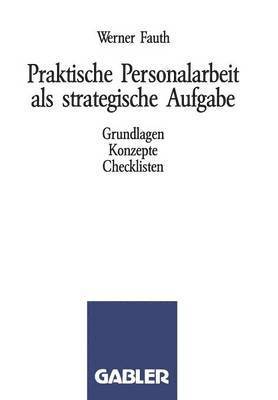 Werner Fauth

Praktische Personalarbeit als strategische Aufgabe

Grundlagen
Konzepte
Checklisten

GABLER